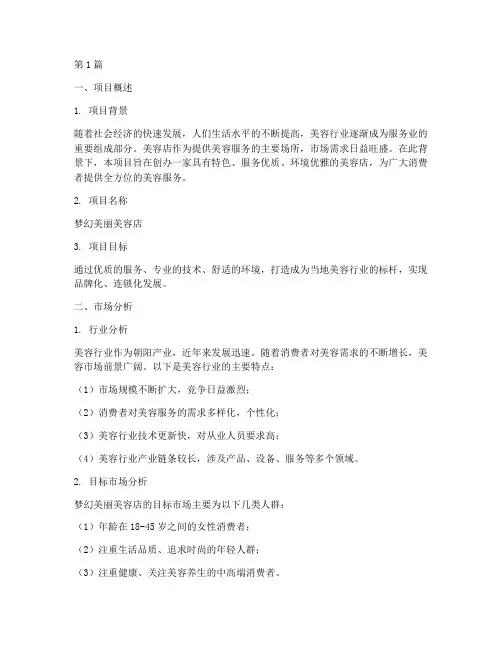 第1篇

一、项目概述

1. 项目背景

随着社会经济的快速发展，人们生活水平的不断提高，美容行业逐渐成为服务业的重要组成部分。美容店作为提供美容服务的主要场所，市场需求日益旺盛。在此背景下，本项目旨在创办一家具有特色、服务优质、环境优雅的美容店，为广大消费者提供全方位的美容服务。

2. 项目名称

梦幻美丽美容店

3. 项目目标

通过优质的服务、专业的技术、舒适的环境，打造成为当地美容行业的标杆，实现品牌化、连锁化发展。

二、市场分析

1. 行业分析

美容行业作为朝阳产业，近年来发展迅速。随着消费者对美容需求的不断增长，美容市场前景广阔。以下是美容行业的主要特点：

（1）市场规模不断扩大，竞争日益激烈；

（2）消费者对美容服务的需求多样化，个性化；

（3）美容行业技术更新快，对从业人员要求高；

（4）美容行业产业链条较长，涉及产品、设备、服务等多个领域。

2. 目标市场分析

梦幻美丽美容店的目标市场主要为以下几类人群：

（1）年龄在18-45岁之间的女性消费者；

（2）注重生活品质、追求时尚的年轻人群；

（3）注重健康、关注美容养生的中高端消费者。